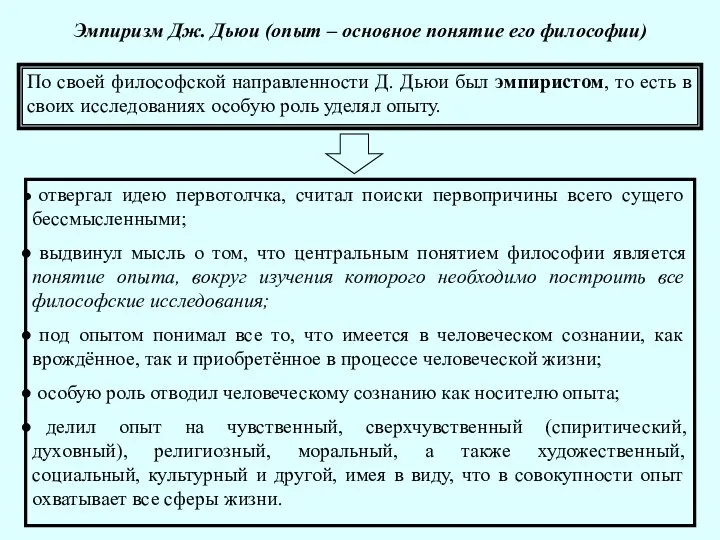 Эмпиризм Дж. Дьюи (опыт – основное понятие его философии)

По своей философской направленности Д. Дьюи был эмпиристом, то есть в своих исследованиях особую роль уделял опыту.

• отвергал идею первотолчка, считал поиски первопричины всего сущего бессмысленными;

• выдвинул мысль о том, что центральным понятием философии является понятие опыта, вокруг изучения которого необходимо построить все философские исследования;

• под опытом понимал все то, что имеется в человеческом сознании, как врождённое, так и приобретённое в процессе человеческой жизни;

• особую роль отводил человеческому сознанию как носителю опыта;

• делил опыт на чувственный, сверхчувственный (спиритический, духовный), религиозный, моральный, а также художественный, социальный, культурный и другой, имея в виду, что в совокупности опыт охватывает все сферы жизни.